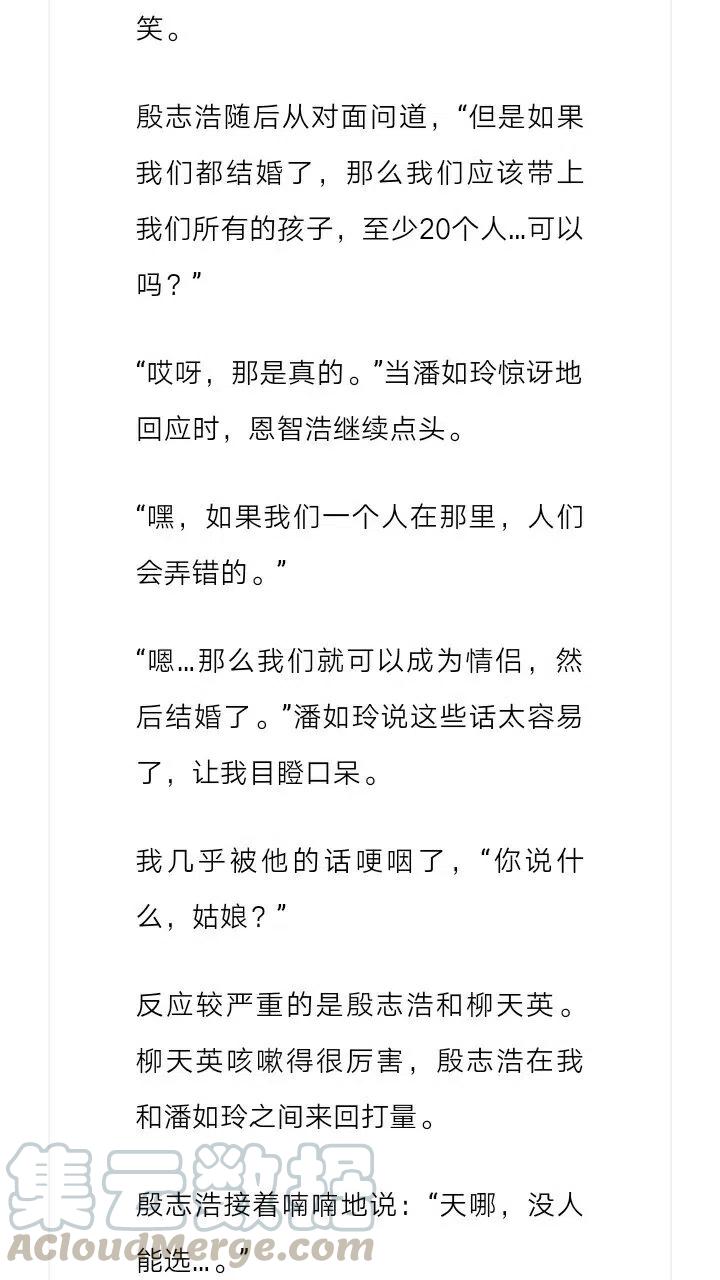 笑。

殷志浩随后从对面问道，“但是如果我们都结婚了，那么我们应该带上我们所有的孩子，至少20个人...可以吗？”

“哎呀，那是真的。”当潘如玲惊讶地回应时，恩智浩继续点头。

“嘿，如果我们一个人在那里，人们会弄错的。”

“嗯...那么我们就可以成为情侣，然后结婚了。”潘如玲说这些话太容易了，让我目瞪口呆。

我几乎被他的话哽咽了，“你说什么，姑娘？”

反应较严重的是殷志浩和柳天英。柳天英咳嗽得很厉害，殷志浩在我和潘如玲之间来回打量。

殷志浩接着喃喃地说：“天哪，没人能选...。”

集云数据
ACloudMerge.com